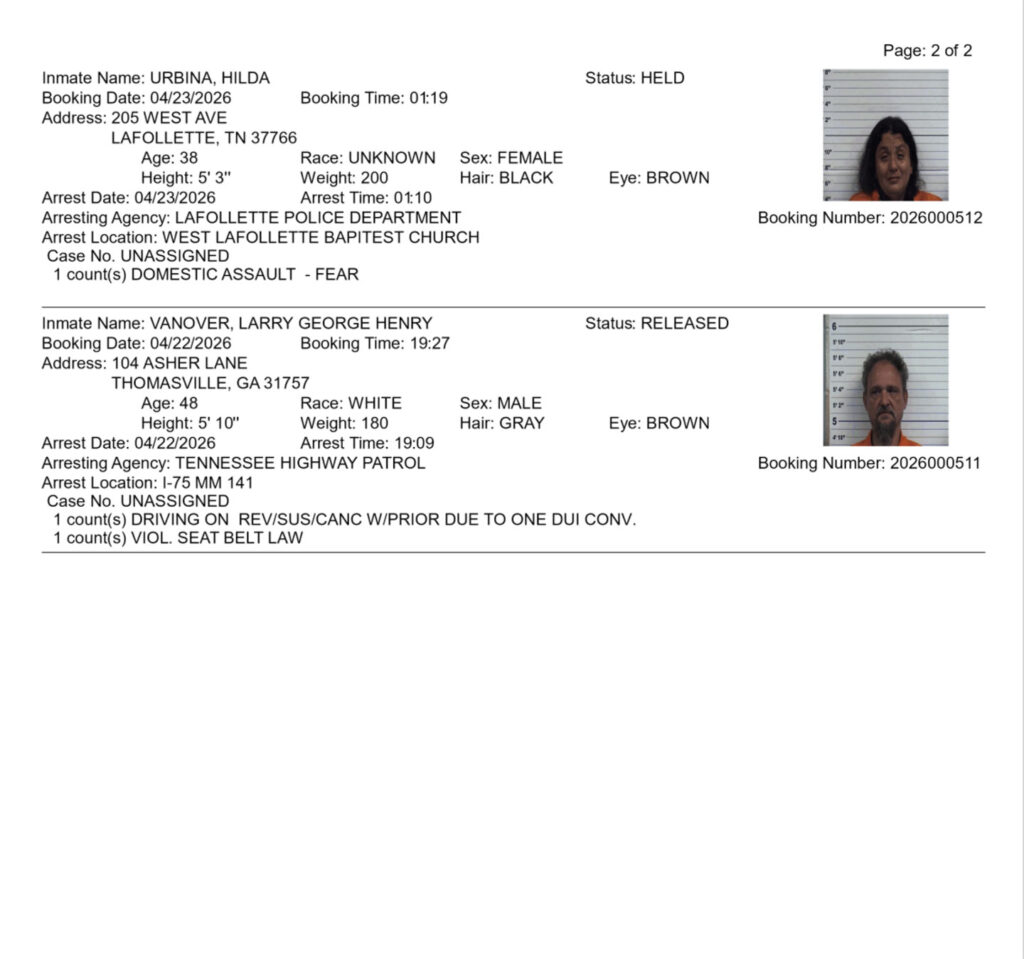 Page: 2 of 2

Inmate Name: URBINA, HILDA
Status: HELD
Booking Date: 04/23/2026
Booking Time: 01:19
Address: 205 WEST AVE
LAFOLLETTE, TN 37766
Age: 38
Race: UNKNOWN
Sex: FEMALE
Height: 5' 3"
Weight: 200
Hair: BLACK
Eye: BROWN
Arrest Date: 04/23/2026
Arrest Time: 01:10
Arresting Agency: LAFOLLETTE POLICE DEPARTMENT
Booking Number: 2026000512
Arrest Location: WEST LAFOLLETTE BAPITEST CHURCH
Case No. UNASSIGNED
1 count(s) DOMESTIC ASSAULT - FEAR

Inmate Name: VANOVER, LARRY GEORGE HENRY
Status: RELEASED
Booking Date: 04/22/2026
Booking Time: 19:27
Address: 104 ASHER LANE
THOMASVILLE, GA 31757
Age: 48
Race: WHITE
Sex: MALE
Height: 5' 10"
Weight: 180
Hair: GRAY
Eye: BROWN
Arrest Date: 04/22/2026
Arrest Time: 19:09
Arresting Agency: TENNESSEE HIGHWAY PATROL
Booking Number: 2026000511
Arrest Location: I-75 MM 141
Case No. UNASSIGNED
1 count(s) DRIVING ON REV/SUS/CANC W/PRIOR DUE TO ONE DUI CONV.
1 count(s) VIOL. SEAT BELT LAW